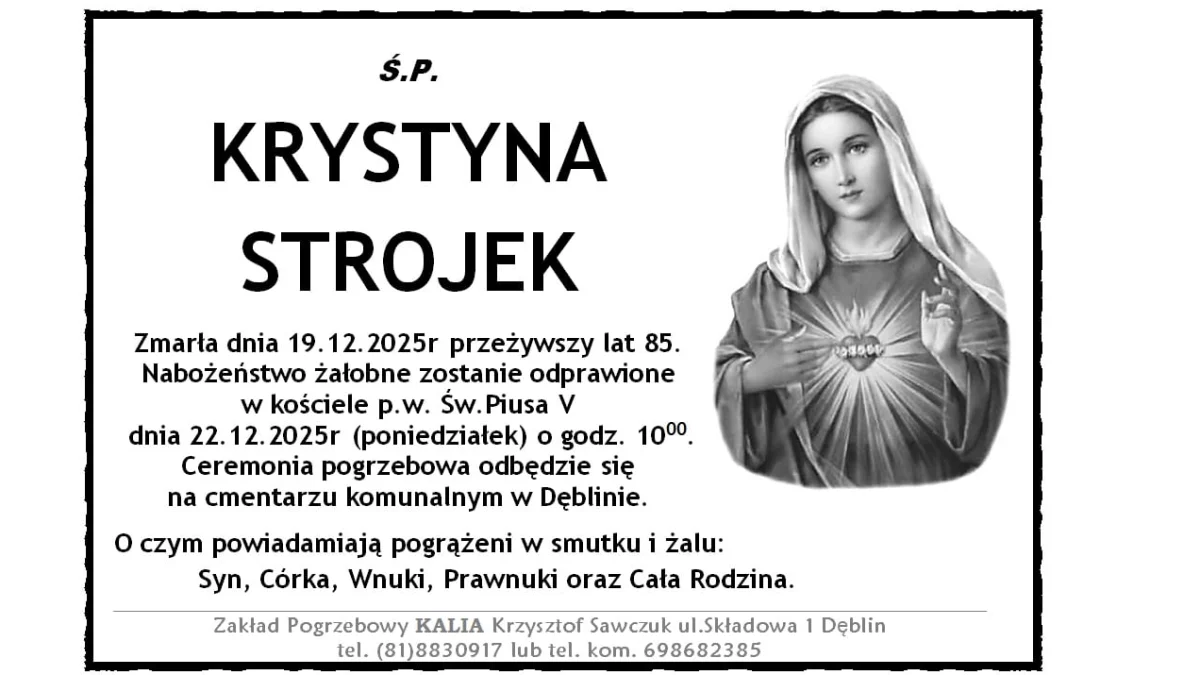 Ś.P.

KRYSTYNA

STROJEK

Zmarła dnia 19.12.2025r przeżywszy lat 85. Nabożeństwo żałobne zostanie odprawione w kościele p.w. Św.Piusa V dnia 22.12.2025r (poniedziałek) o godz. $10^{00}$. Ceremonia pogrzebowa odbędzie się na cmentarzu komunalnym w Dęblinie.

O czym powiadamiają pogrążeni w smutku i żalu:
Syn, Córka, Wnuki, Prawnuki oraz Cała Rodzina.

Zakład Pogrzebowy KALIA Krzysztof Sawczuk ul.Składowa 1 Dęblin
tel. (81)8830917 lub tel. kom. 698682385